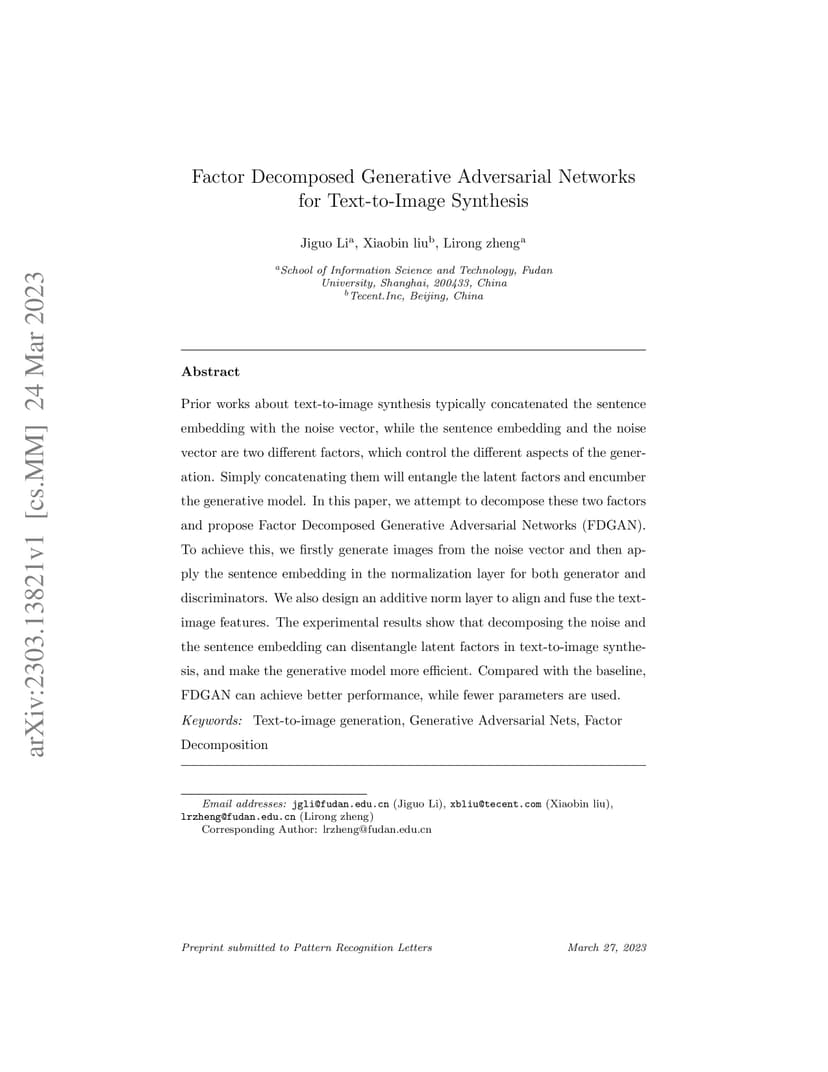 arXiv:2303.13821v1 [cs.MM] 24 Mar 2023

Factor Decomposed Generative Adversarial Networks for Text-to-Image Synthesis

Jiguo Li$^a$, Xiaobin liu$^b$, Lirong zheng$^a$

$^a$School of Information Science and Technology, Fudan University, Shanghai, 200433, China
$^b$Tecent.Inc, Beijing, China

Abstract

Prior works about text-to-image synthesis typically concatenated the sentence embedding with the noise vector, while the sentence embedding and the noise vector are two different factors, which control the different aspects of the generation. Simply concatenating them will entangle the latent factors and encumber the generative model. In this paper, we attempt to decompose these two factors and propose Factor Decomposed Generative Adversarial Networks (FDGAN). To achieve this, we firstly generate images from the noise vector and then apply the sentence embedding in the normalization layer for both generator and discriminators. We also design an additive norm layer to align and fuse the text-image features. The experimental results show that decomposing the noise and the sentence embedding can disentangle latent factors in text-to-image synthesis, and make the generative model more efficient. Compared with the baseline, FDGAN can achieve better performance, while fewer parameters are used.

Keywords: Text-to-image generation, Generative Adversarial Nets, Factor Decomposition

Email addresses: jgli@fudan.edu.cn (Jiguo Li), xbliu@tecent.com (Xiaobin liu), lrzheng@fudan.edu.cn (Lirong zheng)
Corresponding Author: lrzheng@fudan.edu.cn

Preprint submitted to Pattern Recognition Letters March 27, 2023